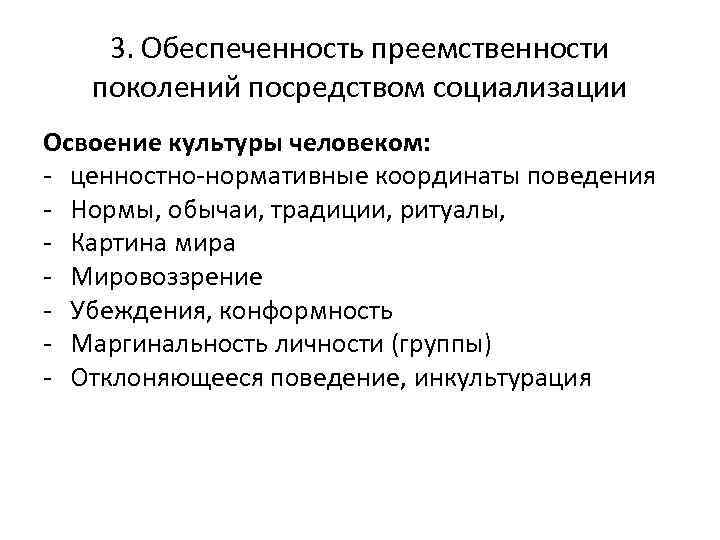 3. Обеспеченность преемственности поколений посредством социализации

Освоение культуры человеком:
- ценностно-нормативные координаты поведения
- Нормы, обычаи, традиции, ритуалы,
- Картина мира
- Мировоззрение
- Убеждения, конформность
- Маргинальность личности (группы)
- Отклоняющееся поведение, инкультурация